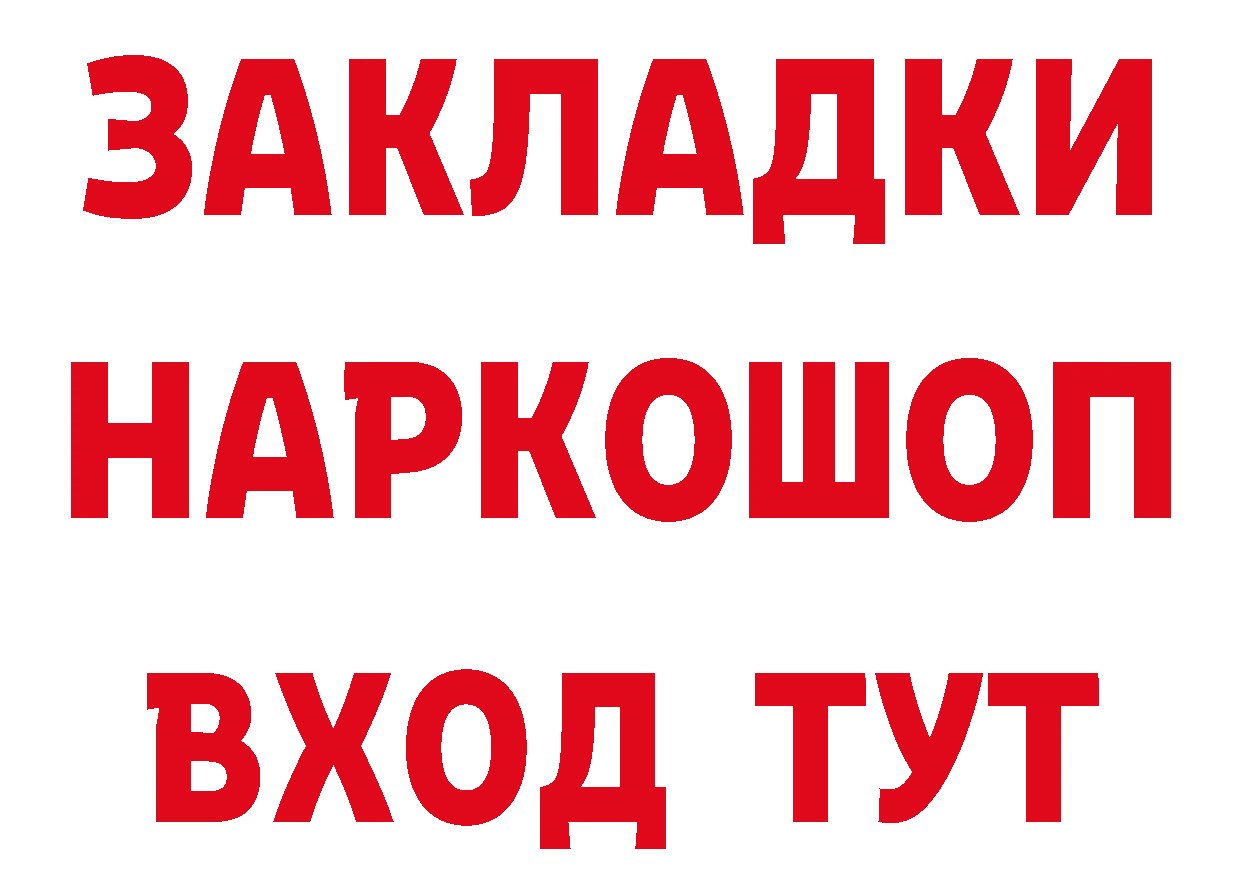 ЗАКЛАДКИ
НАРКОШОП
ВХОД ТУТ